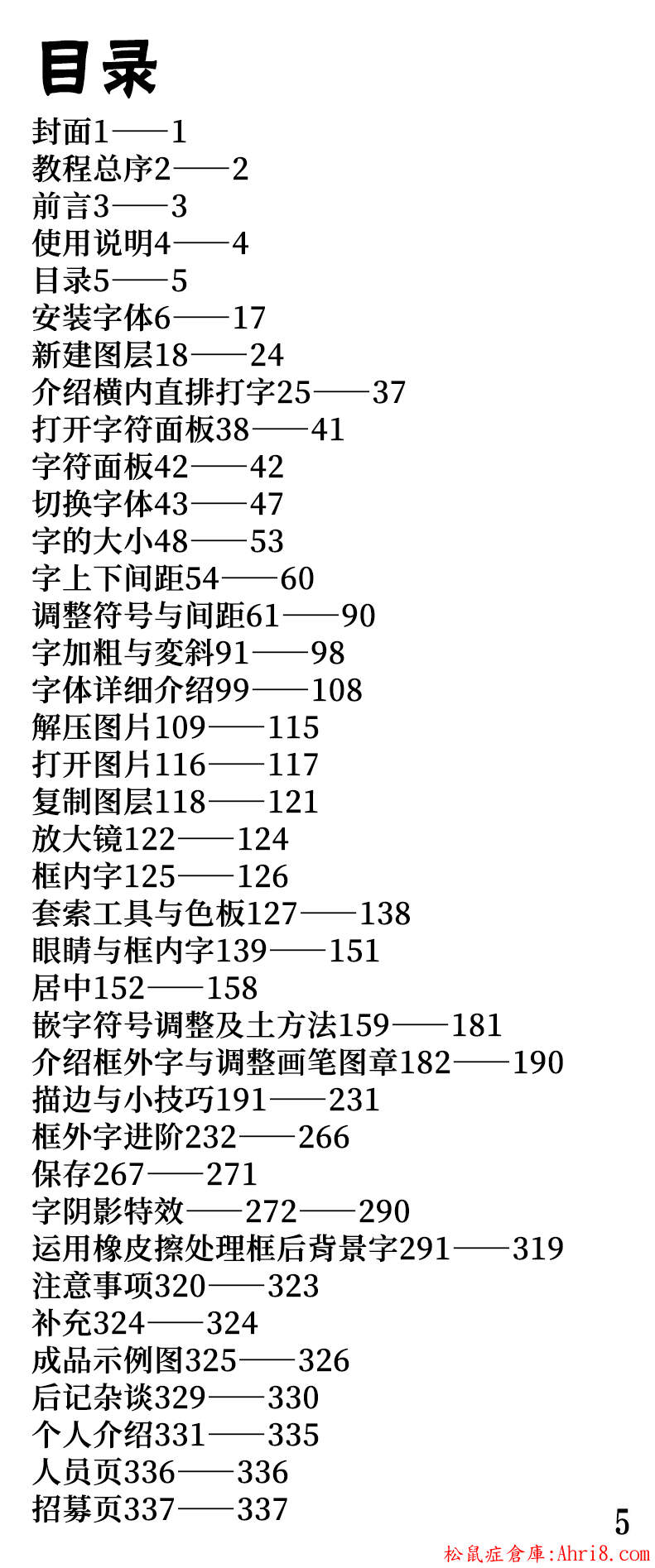 目录

封面1——1
教程总序2——2
前言3——3
使用说明4——4
目录5——5
安装字体6——17
新建图层18——24
介绍横内直排打字25——37
打开字符面板38——41
字符面板42——42
切换字体43——47
字的大小48——53
字上下间距54——60
调整符号与间距61——90
字加粗与变斜91——98
字体详细介绍99——108
解压图片109——115
打开图片116——117
复制图层118——121
放大镜122——124
框内字125——126
套索工具与色板127——138
眼睛与框内字139——151
居中152——158
嵌字符号调整及土方法159——181
介绍框外字与调整画笔图章182——190
描边与小技巧191——231
框外字进阶232——266
保存267——271
字阴影特效——272——290
运用橡皮擦处理框后背景字291——319
注意事项320——323
补充324——324
成品示例图325——326
后记杂谈329——330
个人介绍331——335
人员页336——336
招募页337——337

5

松鼠症倉庫:Ahri8.com